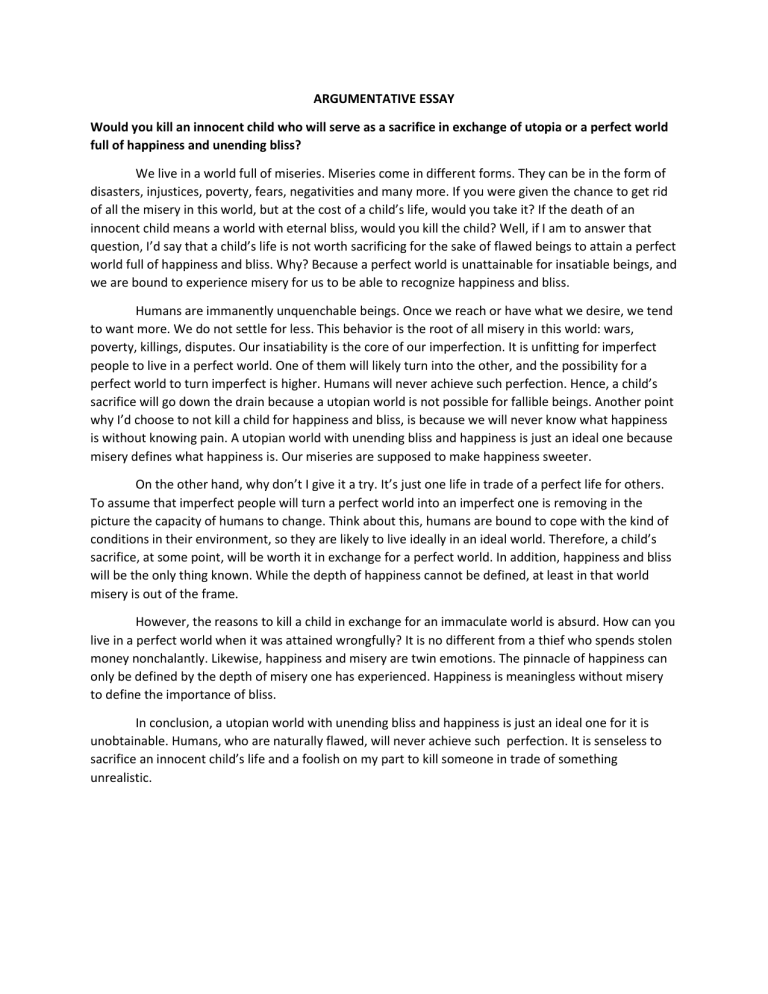 ARGUMENTATIVE ESSAY

Would you kill an innocent child who will serve as a sacrifice in exchange of utopia or a perfect world full of happiness and unending bliss?

We live in a world full of miseries. Miseries come in different forms. They can be in the form of disasters, injustices, poverty, fears, negativities and many more. If you were given the chance to get rid of all the misery in this world, but at the cost of a child's life, would you take it? If the death of an innocent child means a world with eternal bliss, would you kill the child? Well, if I am to answer that question, I'd say that a child's life is not worth sacrificing for the sake of flawed beings to attain a perfect world full of happiness and bliss. Why? Because a perfect world is unattainable for insatiable beings, and we are bound to experience misery for us to be able to recognize happiness and bliss.

Humans are immanently unquenchable beings. Once we reach or have what we desire, we tend to want more. We do not settle for less. This behavior is the root of all misery in this world: wars, poverty, killings, disputes. Our insatiability is the core of our imperfection. It is unfitting for imperfect people to live in a perfect world. One of them will likely turn into the other, and the possibility for a perfect world to turn imperfect is higher. Humans will never achieve such perfection. Hence, a child's sacrifice will go down the drain because a utopian world is not possible for fallible beings. Another point why I'd choose to not kill a child for happiness and bliss, is because we will never know what happiness is without knowing pain. A utopian world with unending bliss and happiness is just an ideal one because misery defines what happiness is. Our miseries are supposed to make happiness sweeter.

On the other hand, why don't I give it a try. It's just one life in trade of a perfect life for others. To assume that imperfect people will turn a perfect world into an imperfect one is removing in the picture the capacity of humans to change. Think about this, humans are bound to cope with the kind of conditions in their environment, so they are likely to live ideally in an ideal world. Therefore, a child's sacrifice, at some point, will be worth it in exchange for a perfect world. In addition, happiness and bliss will be the only thing known. While the depth of happiness cannot be defined, at least in that world misery is out of the frame.

However, the reasons to kill a child in exchange for an immaculate world is absurd. How can you live in a perfect world when it was attained wrongfully? It is no different from a thief who spends stolen money nonchalantly. Likewise, happiness and misery are twin emotions. The pinnacle of happiness can only be defined by the depth of misery one has experienced. Happiness is meaningless without misery to define the importance of bliss.

In conclusion, a utopian world with unending bliss and happiness is just an ideal one for it is unobtainable. Humans, who are naturally flawed, will never achieve such perfection. It is senseless to sacrifice an innocent child's life and a foolish on my part to kill someone in trade of something unrealistic.